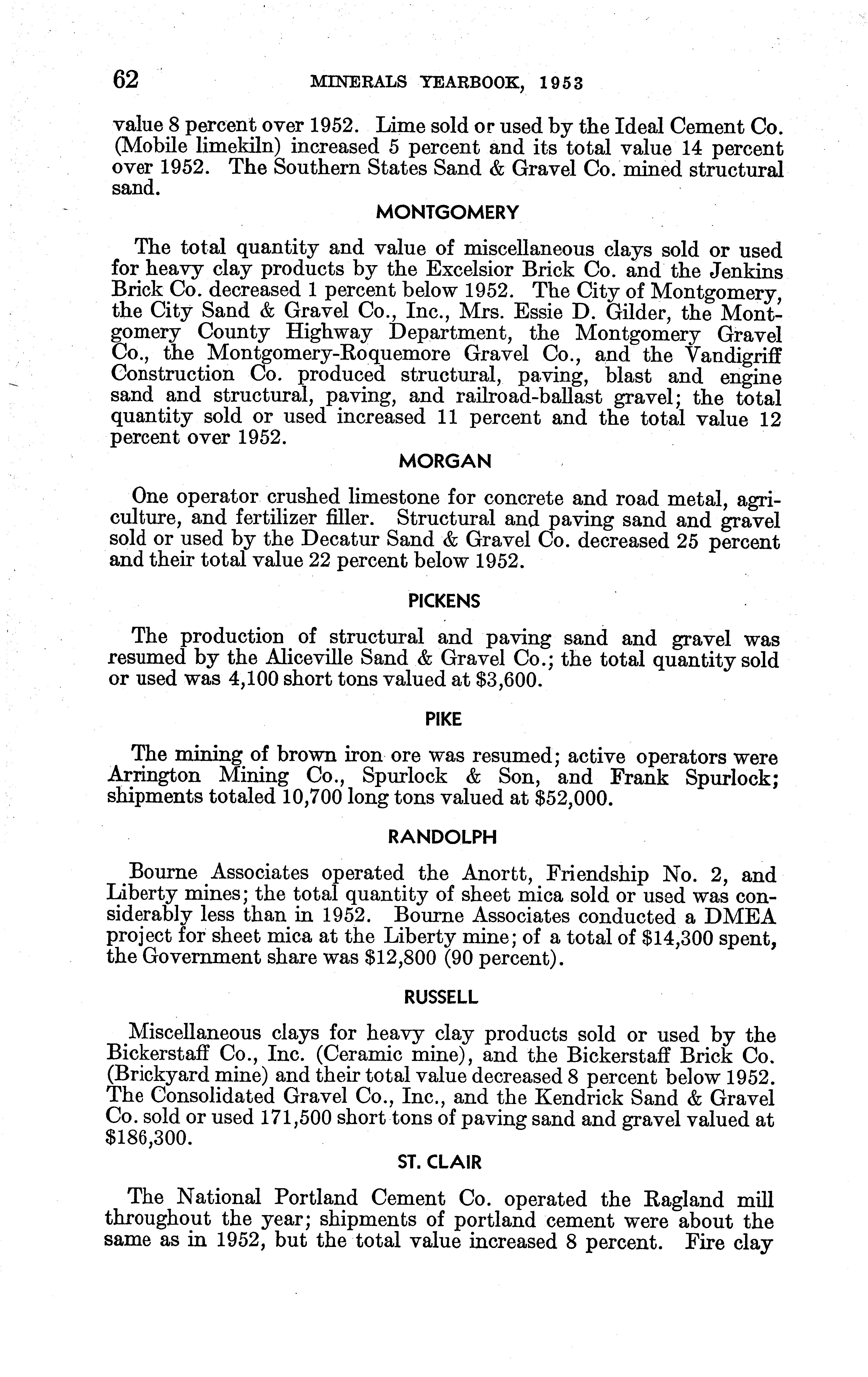 62 MINERALS YEARBOOK, 1953

value 8 percent over 1952. Lime sold or used by the Ideal Cement Co. (Mobile limekiln) increased 5 percent and its total value 14 percent over 1952. The Southern States Sand & Gravel Co. mined structural sand.

MONTGOMERY

The total quantity and value of miscellaneous clays sold or used for heavy clay products by the Excelsior Brick Co. and the Jenkins Brick Co. decreased 1 percent below 1952. The City of Montgomery, the City Sand & Gravel Co., Inc., Mrs. Essie D. Gilder, the Montgomery County Highway Department, the Montgomery Gravel Co., the Montgomery-Roquemore Gravel Co., and the Vandigriff Construction Co. produced structural, paving, blast and engine sand and structural, paving, and railroad-ballast gravel; the total quantity sold or used increased 11 percent and the total value 12 percent over 1952.

MORGAN

One operator crushed limestone for concrete and road metal, agriculture, and fertilizer filler. Structural and paving sand and gravel sold or used by the Decatur Sand & Gravel Co. decreased 25 percent and their total value 22 percent below 1952.

PICKENS

The production of structural and paving sand and gravel was resumed by the Aliceville Sand & Gravel Co.; the total quantity sold or used was 4,100 short tons valued at $3,600.

PIKE

The mining of brown iron ore was resumed; active operators were Arrington Mining Co., Spurlock & Son, and Frank Spurlock; shipments totaled 10,700 long tons valued at $52,000.

RANDOLPH

Bourne Associates operated the Anortt, Friendship No. 2, and Liberty mines; the total quantity of sheet mica sold or used was considerably less than in 1952. Bourne Associates conducted a DMEA project for sheet mica at the Liberty mine; of a total of $14,300 spent, the Government share was $12,800 (90 percent).

RUSSELL

Miscellaneous clays for heavy clay products sold or used by the Bickerstaff Co., Inc. (Ceramic mine), and the Bickerstaff Brick Co. (Brickyard mine) and their total value decreased 8 percent below 1952. The Consolidated Gravel Co., Inc., and the Kendrick Sand & Gravel Co. sold or used 171,500 short tons of paving sand and gravel valued at $186,300.

ST. CLAIR

The National Portland Cement Co. operated the Ragland mill throughout the year; shipments of portland cement were about the same as in 1952, but the total value increased 8 percent. Fire clay